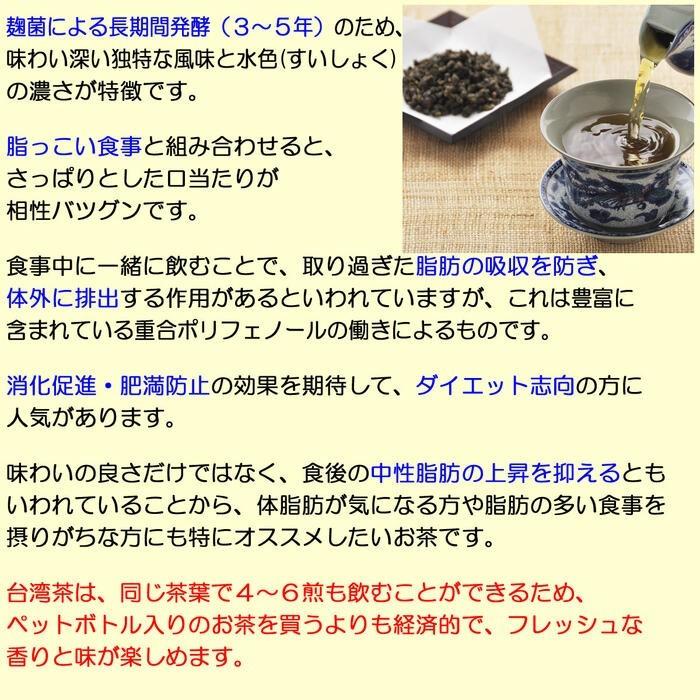 麹菌による長期間発酵（3～5年）のため、味わい深い独特な風味と水色(すいしょく)の濃さが特徴です。

脂っこい食事と組み合わせると、さっぱりとした口当たりが相性バツグンです。

食事中に一緒に飲むことで、取り過ぎた脂肪の吸収を防ぎ、体外に排出する作用があるといわれていますが、これは豊富に含まれている重合ポリフェノールの働きによるものです。

消化促進・肥満防止の効果を期待して、ダイエット志向の方に人気があります。

味わいの良さだけではなく、食後の中性脂肪の上昇を抑えるともいわれていることから、体脂肪が気になる方や脂肪の多い食事を摂りがちな方にも特にオススメしたいお茶です。

台湾茶は、同じ茶葉で4～6煎も飲むことができるため、ペットボトル入りのお茶を買うよりも経済的で、フレッシュな香りと味が楽しめます。